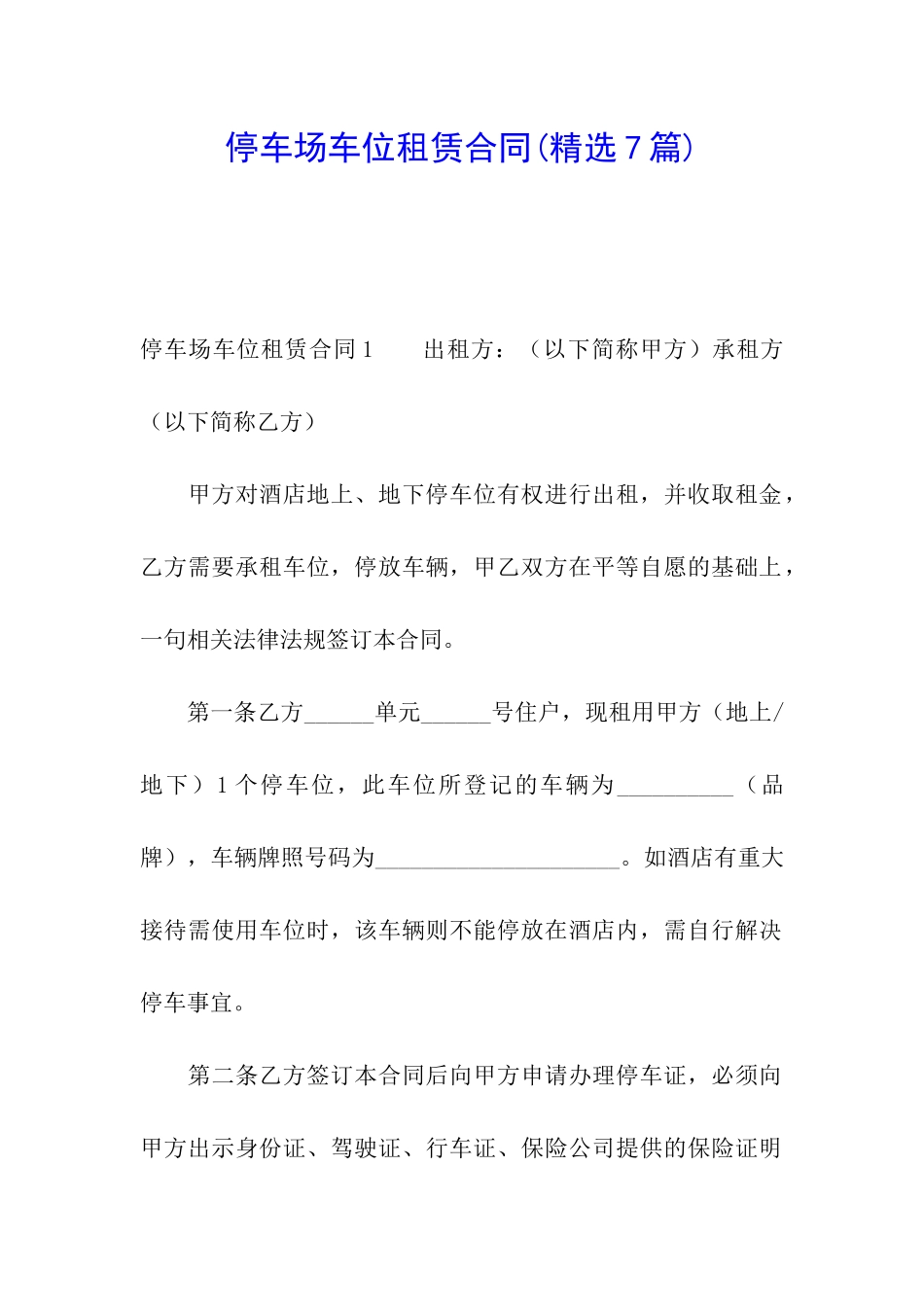 停车场车位租赁合同(精选7篇)

停车场车位租赁合同1　　出租方：（以下简称甲方）承租方（以下简称乙方）

甲方对酒店地上、地下停车位有权进行出租，并收取租金，乙方需要承租车位，停放车辆，甲乙双方在平等自愿的基础上，一句相关法律法规签订本合同。

第一条乙方______单元______号住户，现租用甲方（地上/地下）1个停车位，此车位所登记的车辆为__________（品牌），车辆牌照号码为_____________________。如酒店有重大接待需使用车位时，该车辆则不能停放在酒店内，需自行解决停车事宜。

第二条乙方签订本合同后向甲方申请办理停车证，必须向甲方出示身份证、驾驶证、行车证、保险公司提供的保险证明